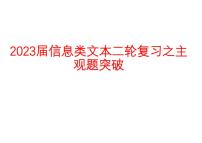 2023届信息类文本二轮复习之主观题突破